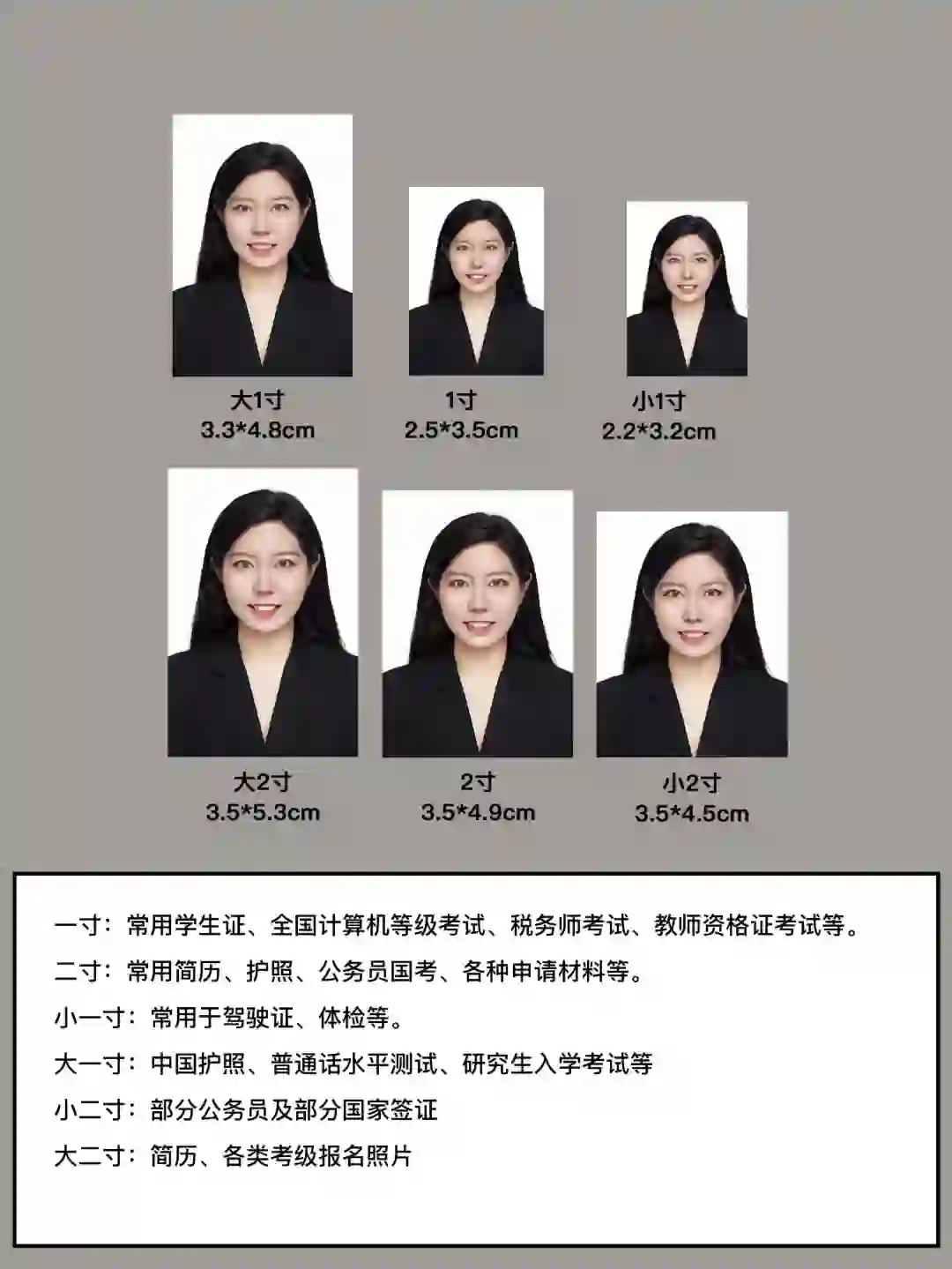 大1寸
3.3*4.8cm

1寸
2.5*3.5cm

小1寸
2.2*3.2cm

大2寸
3.5*5.3cm

2寸
3.5*4.9cm

小2寸
3.5*4.5cm

一寸：常用学生证、全国计算机等级考试、税务师考试、教师资格证考试等。

二寸：常用简历、护照、公务员国考、各种申请材料等。

小一寸：常用于驾驶证、体检等。

大一寸：中国护照、普通话水平测试、研究生入学考试等

小二寸：部分公务员及部分国家签证

大二寸：简历、各类考级报名照片